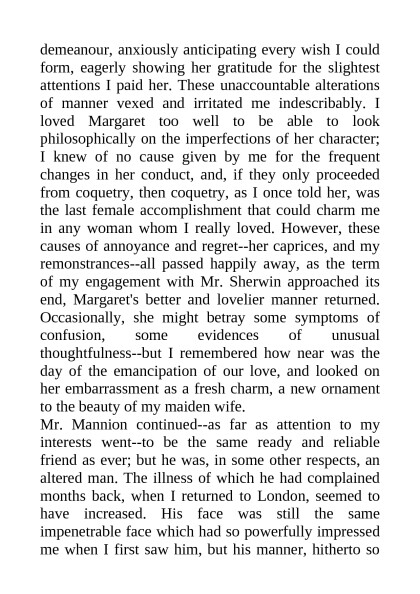 demeanour, anxiously anticipating every wish I could form, eagerly showing her gratitude for the slightest attentions I paid her. These unaccountable alterations of manner vexed and irritated me indescribably. I loved Margaret too well to be able to look philosophically on the imperfections of her character; I knew of no cause given by me for the frequent changes in her conduct, and, if they only proceeded from coquetry, then coquetry, as I once told her, was the last female accomplishment that could charm me in any woman whom I really loved. However, these causes of annoyance and regret--her caprices, and my remonstrances--all passed happily away, as the term of my engagement with Mr. Sherwin approached its end, Margaret's better and lovelier manner returned. Occasionally, she might betray some symptoms of confusion, some evidences of unusual thoughtfulness--but I remembered how near was the day of the emancipation of our love, and looked on her embarrassment as a fresh charm, a new ornament to the beauty of my maiden wife.
Mr. Mannion continued--as far as attention to my interests went--to be the same ready and reliable friend as ever; but he was, in some other respects, an altered man. The illness of which he had complained months back, when I returned to London, seemed to have increased. His face was still the same impenetrable face which had so powerfully impressed me when I first saw him, but his manner, hitherto so